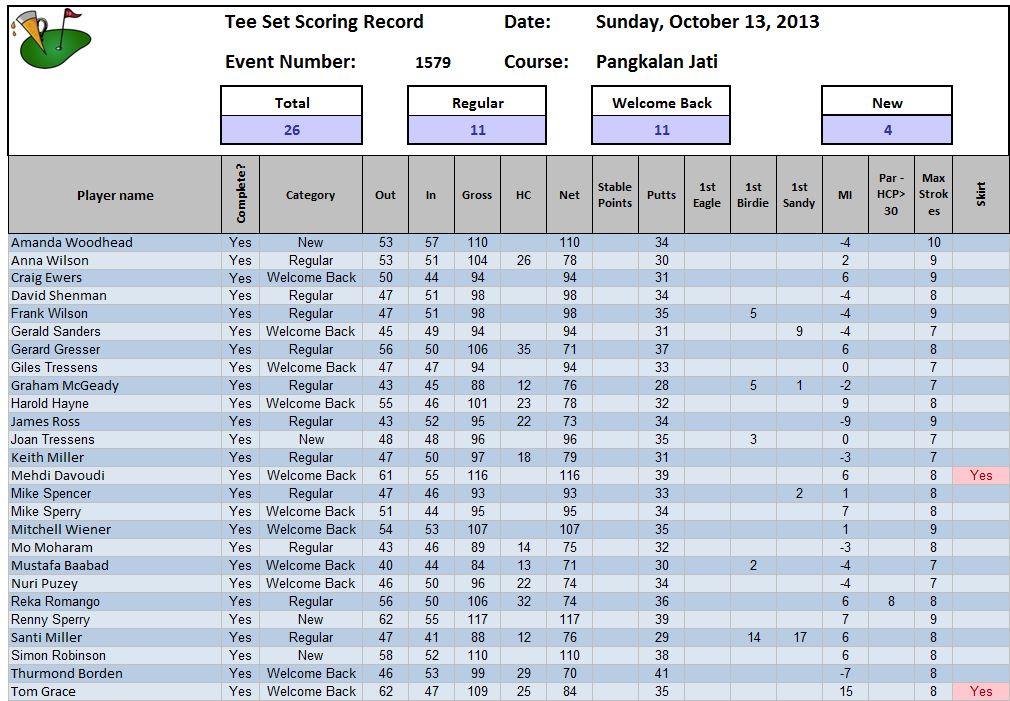 Tee Set Scoring Record

Date: Sunday, October 13, 2013

Event Number: 1579

Course: Pangkalan Jati

| Total | Regular | Welcome Back | New |
|---|---|---|---|
| 26 | 11 | 11 | 4 |

| Player name | Complete? | Category | Out | In | Gross | HC | Net | Stable Points | Putts | 1st Eagle | 1st Birdie | 1st Sandy | MI | Par - HCP> 30 | Max Strokes | Skirt |
|---|---|---|---|---|---|---|---|---|---|---|---|---|---|---|---|---|
| Amanda Woodhead | Yes | New | 53 | 57 | 110 | | 110 | | 34 | | | | -4 | | 10 | |
| Anna Wilson | Yes | Regular | 53 | 51 | 104 | 26 | 78 | | 30 | | | | 2 | | 9 | |
| Craig Ewers | Yes | Welcome Back | 50 | 44 | 94 | | 94 | | 31 | | | | 6 | | 9 | |
| David Shenman | Yes | Regular | 47 | 51 | 98 | | 98 | | 34 | | | | -4 | | 8 | |
| Frank Wilson | Yes | Regular | 47 | 51 | 98 | | 98 | | 35 | | 5 | | -4 | | 9 | |
| Gerald Sanders | Yes | Welcome Back | 45 | 49 | 94 | | 94 | | 31 | | | 9 | -4 | | 7 | |
| Gerard Gresser | Yes | Regular | 56 | 50 | 106 | 35 | 71 | | 37 | | | | 6 | | 8 | |
| Giles Tressens | Yes | Welcome Back | 47 | 47 | 94 | | 94 | | 33 | | | | 0 | | 7 | |
| Graham McGeady | Yes | Regular | 43 | 45 | 88 | 12 | 76 | | 28 | | 5 | 1 | -2 | | 7 | |
| Harold Hayne | Yes | Welcome Back | 55 | 46 | 101 | 23 | 78 | | 32 | | | | 9 | | 8 | |
| James Ross | Yes | Regular | 43 | 52 | 95 | 22 | 73 | | 34 | | | | -9 | | 9 | |
| Joan Tressens | Yes | New | 48 | 48 | 96 | | 96 | | 35 | | 3 | | 0 | | 7 | |
| Keith Miller | Yes | Regular | 47 | 50 | 97 | 18 | 79 | | 31 | | | | -3 | | 7 | |
| Mehdi Davoudi | Yes | Welcome Back | 61 | 55 | 116 | | 116 | | 39 | | | | 6 | | 8 | Yes |
| Mike Spencer | Yes | Regular | 47 | 46 | 93 | | 93 | | 33 | | | 2 | 1 | | 8 | |
| Mike Sperry | Yes | Welcome Back | 51 | 44 | 95 | | 95 | | 34 | | | | 7 | | 8 | |
| Mitchell Wiener | Yes | Welcome Back | 54 | 53 | 107 | | 107 | | 35 | | | | 1 | | 9 | |
| Mo Moharam | Yes | Regular | 43 | 46 | 89 | 14 | 75 | | 32 | | | | -3 | | 8 | |
| Mustafa Baabad | Yes | Welcome Back | 40 | 44 | 84 | 13 | 71 | | 30 | | 2 | | -4 | | 7 | |
| Nuri Puzey | Yes | Welcome Back | 46 | 50 | 96 | 22 | 74 | | 34 | | | | -4 | | 7 | |
| Reka Romango | Yes | Regular | 56 | 50 | 106 | 32 | 74 | | 36 | | | | 6 | 8 | 8 | |
| Renny Sperry | Yes | New | 62 | 55 | 117 | | 117 | | 39 | | | | 7 | | 9 | |
| Santi Miller | Yes | Regular | 47 | 41 | 88 | 12 | 76 | | 29 | | 14 | 17 | 6 | | 8 | |
| Simon Robinson | Yes | New | 58 | 52 | 110 | | 110 | | 38 | | | | 6 | | 8 | |
| Thurmond Borden | Yes | Welcome Back | 46 | 53 | 99 | 29 | 70 | | 41 | | | | -7 | | 8 | |
| Tom Grace | Yes | Welcome Back | 62 | 47 | 109 | 25 | 84 | | 35 | | | | 15 | | 8 | Yes |